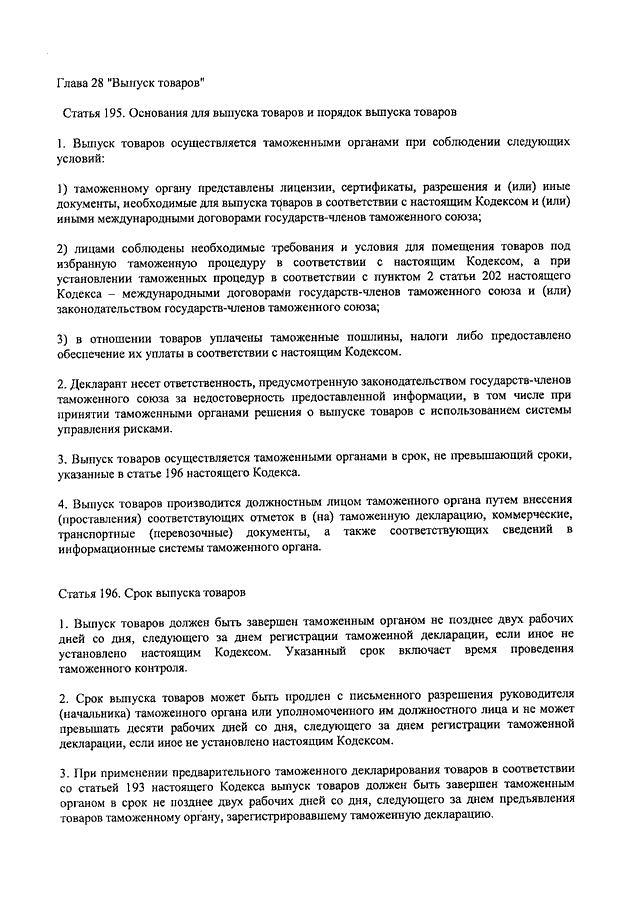 Глава 28 "Выпуск товаров"

Статья 195. Основания для выпуска товаров и порядок выпуска товаров

1. Выпуск товаров осуществляется таможенными органами при соблюдении следующих условий:

1) таможенному органу представлены лицензии, сертификаты, разрешения и (или) иные документы, необходимые для выпуска товаров в соответствии с настоящим Кодексом и (или) иными международными договорами государств-членов таможенного союза;

2) лицами соблюдены необходимые требования и условия для помещения товаров под избранную таможенную процедуру в соответствии с настоящим Кодексом, а при установлении таможенных процедур в соответствии с пунктом 2 статьи 202 настоящего Кодекса – международными договорами государств-членов таможенного союза и (или) законодательством государств-членов таможенного союза;

3) в отношении товаров уплачены таможенные пошлины, налоги либо предоставлено обеспечение их уплаты в соответствии с настоящим Кодексом.

2. Декларант несет ответственность, предусмотренную законодательством государств-членов таможенного союза за недостоверность предоставленной информации, в том числе при принятии таможенными органами решения о выпуске товаров с использованием системы управления рисками.

3. Выпуск товаров осуществляется таможенными органами в срок, не превышающий сроки, указанные в статье 196 настоящего Кодекса.

4. Выпуск товаров производится должностным лицом таможенного органа путем внесения (проставления) соответствующих отметок в (на) таможенную декларацию, коммерческие, транспортные (перевозочные) документы, а также соответствующих сведений в информационные системы таможенного органа.

Статья 196. Срок выпуска товаров

1. Выпуск товаров должен быть завершен таможенным органом не позднее двух рабочих дней со дня, следующего за днем регистрации таможенной декларации, если иное не установлено настоящим Кодексом. Указанный срок включает время проведения таможенного контроля.

2. Срок выпуска товаров может быть продлен с письменного разрешения руководителя (начальника) таможенного органа или уполномоченного им должностного лица и не может превышать десяти рабочих дней со дня, следующего за днем регистрации таможенной декларации, если иное не установлено настоящим Кодексом.

3. При применении предварительного таможенного декларирования товаров в соответствии со статьей 193 настоящего Кодекса выпуск товаров должен быть завершен таможенным органом в срок не позднее двух рабочих дней со дня, следующего за днем предъявления товаров таможенному органу, зарегистрировавшему таможенную декларацию.